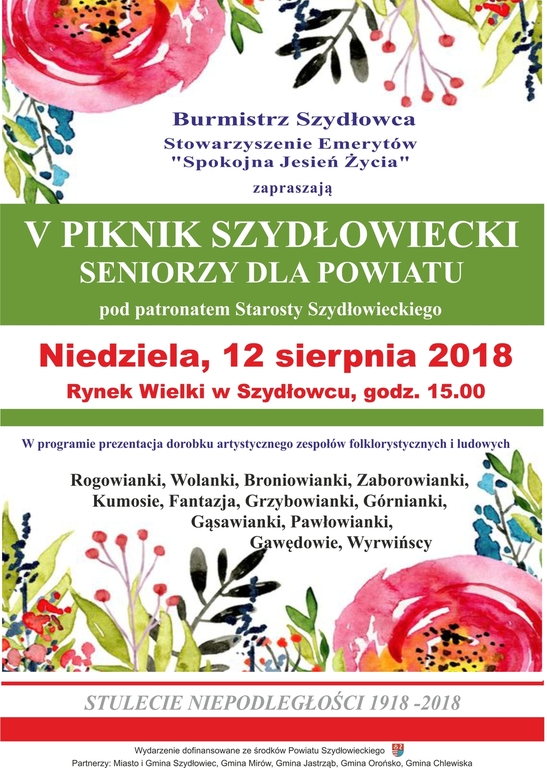 Burmistrz Szydłowca
Stowarzyszenie Emerytów
"Spokojna Jesień Życia"
zapraszają

V PIKNIK SZYDŁOWIECKI
SENIORZY DLA POWIATU
pod patronatem Starosty Szydłowieckiego

Niedziela, 12 sierpnia 2018
Rynek Wielki w Szydłowcu, godz. 15.00

W programie prezentacja dorobku artystycznego zespołów folklorystycznych i ludowych

Rogowianki, Wolanki, Broniowianki, Zaborowianki, Kumosie, Fantazja, Grzybowianki, Górnianki, Gąsawianki, Pawłowianki, Gawędowie, Wyrwińscy

STULECIE NIEPODLEGŁOŚCI 1918 -2018

Wydarzenie dofinansowane ze środków Powiatu Szydłowieckiego
Partnerzy: Miasto i Gmina Szydłowiec, Gmina Mirów, Gmina Jastrząb, Gmina Orońsko, Gmina Chlewiska